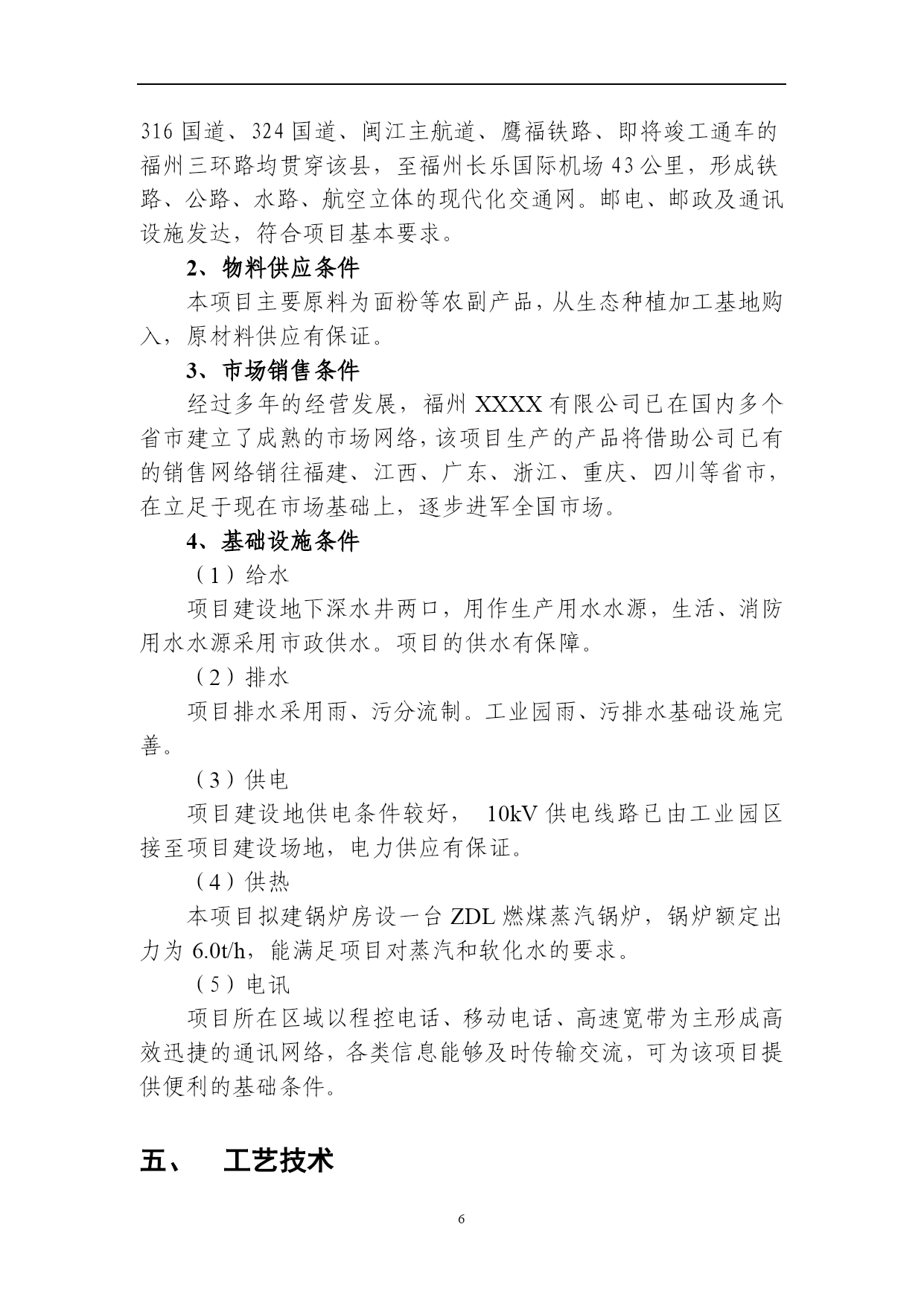 316 国道、324 国道、闽江主航道、鹰福铁路、即将竣工通车的福州三环路均贯穿该县，至福州长乐国际机场 43 公里，形成铁路、公路、水路、航空立体的现代化交通网。邮电、邮政及通讯设施发达，符合项目基本要求。

2、物料供应条件

本项目主要原料为面粉等农副产品，从生态种植加工基地购入，原材料供应有保证。

3、市场销售条件

经过多年的经营发展，福州 XXXX 有限公司已在国内多个省市建立了成熟的市场网络，该项目生产的产品将借助公司已有的销售网络销往福建、江西、广东、浙江、重庆、四川等省市，在立足于现在市场基础上，逐步进军全国市场。

4、基础设施条件

（1）给水

项目建设地下深水井两口，用作生产用水水源，生活、消防用水水源采用市政供水。项目的供水有保障。

（2）排水

项目排水采用雨、污分流制。工业园雨、污排水基础设施完善。

（3）供电

项目建设地供电条件较好， 10kV 供电线路已由工业园区接至项目建设场地，电力供应有保证。

（4）供热

本项目拟建锅炉房设一台 ZDL 燃煤蒸汽锅炉，锅炉额定出力为 6.0t/h，能满足项目对蒸汽和软化水的要求。

（5）电讯

项目所在区域以程控电话、移动电话、高速宽带为主形成高效迅捷的通讯网络，各类信息能够及时传输交流，可为该项目提供便利的基础条件。

五、 工艺技术

6